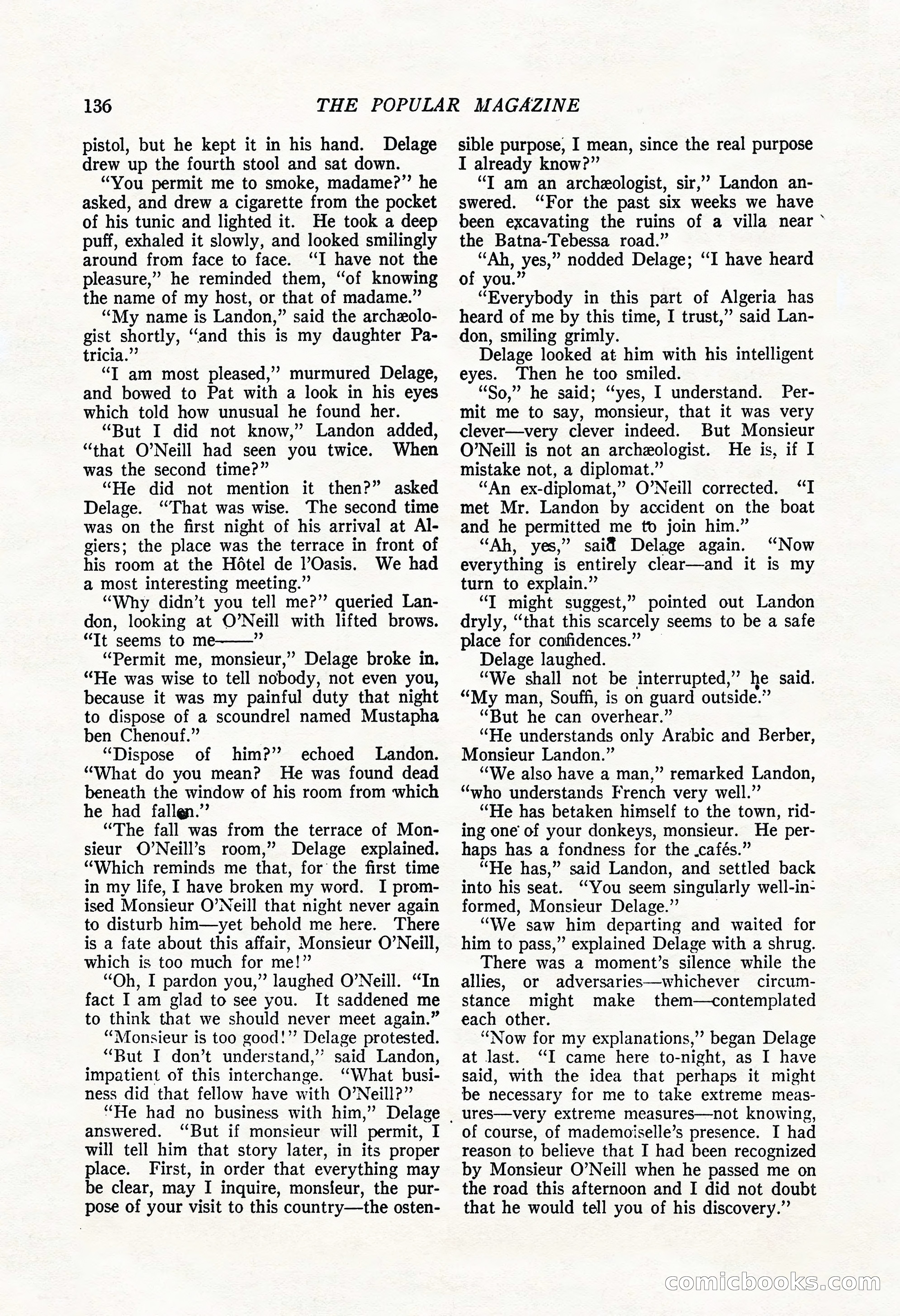 136 THE POPULAR MAGAZINE

pistol, but he kept it in his hand. Delage drew up the fourth stool and sat down.

"You permit me to smoke, madame?" he asked, and drew a cigarette from the pocket of his tunic and lighted it. He took a deep puff, exhaled it slowly, and looked smilingly around from face to face. "I have not the pleasure," he reminded them, "of knowing the name of my host, or that of madame."

"My name is Landon," said the archæologist shortly, "and this is my daughter Patricia."

"I am most pleased," murmured Delage, and bowed to Pat with a look in his eyes which told how unusual he found her.

"But I did not know," Landon added, "that O'Neill had seen you twice. When was the second time?"

"He did not mention it then?" asked Delage. "That was wise. The second time was on the first night of his arrival at Algiers; the place was the terrace in front of his room at the Hôtel de l'Oasis. We had a most interesting meeting."

"Why didn't you tell me?" queried Landon, looking at O'Neill with lifted brows. "It seems to me——"

"Permit me, monsieur," Delage broke in. "He was wise to tell nobody, not even you, because it was my painful duty that night to dispose of a scoundrel named Mustapha ben Chenouf."

"Dispose of him?" echoed Landon. "What do you mean? He was found dead beneath the window of his room from which he had fallen."

"The fall was from the terrace of Monsieur O'Neill's room," Delage explained. "Which reminds me that, for the first time in my life, I have broken my word. I promised Monsieur O'Neill that night never again to disturb him—yet behold me here. There is a fate about this affair, Monsieur O'Neill, which is too much for me!"

"Oh, I pardon you," laughed O'Neill. "In fact I am glad to see you. It saddened me to think that we should never meet again."

"Monsieur is too good!" Delage protested.

"But I don't understand," said Landon, impatient of this interchange. "What business did that fellow have with O'Neill?"

"He had no business with him," Delage answered. "But if monsieur will permit, I will tell him that story later, in its proper place. First, in order that everything may be clear, may I inquire, monsieur, the purpose of your visit to this country—the ostensible purpose, I mean, since the real purpose I already know?"

"I am an archæologist, sir," Landon answered. "For the past six weeks we have been excavating the ruins of a villa near the Batna-Tebessa road."

"Ah, yes," nodded Delage; "I have heard of you."

"Everybody in this part of Algeria has heard of me by this time, I trust," said Landon, smiling grimly.

Delage looked at him with his intelligent eyes. Then he too smiled.

"So," he said; "yes, I understand. Permit me to say, monsieur, that it was very clever—very clever indeed. But Monsieur O'Neill is not an archæologist. He is, if I mistake not, a diplomat."

"An ex-diplomat," O'Neill corrected. "I met Mr. Landon by accident on the boat and he permitted me to join him."

"Ah, yes," said Delage again. "Now everything is entirely clear—and it is my turn to explain."

"I might suggest," pointed out Landon dryly, "that this scarcely seems to be a safe place for confidences."

Delage laughed.

"We shall not be interrupted," he said. "My man, Souffi, is on guard outside."

"But he can overhear."

"He understands only Arabic and Berber, Monsieur Landon."

"We also have a man," remarked Landon, "who understands French very well."

"He has betaken himself to the town, riding one of your donkeys, monsieur. He perhaps has a fondness for the cafés."

"He has," said Landon, and settled back into his seat. "You seem singularly well-informed, Monsieur Delage."

"We saw him departing and waited for him to pass," explained Delage with a shrug.

There was a moment's silence while the allies, or adversaries—whichever circumstance might make them—contemplated each other.

"Now for my explanations," began Delage at last. "I came here to-night, as I have said, with the idea that perhaps it might be necessary for me to take extreme measures—very extreme measures—not knowing, of course, of mademoiselle's presence. I had reason to believe that I had been recognized by Monsieur O'Neill when he passed me on the road this afternoon and I did not doubt that he would tell you of his discovery."

comicbooks.com